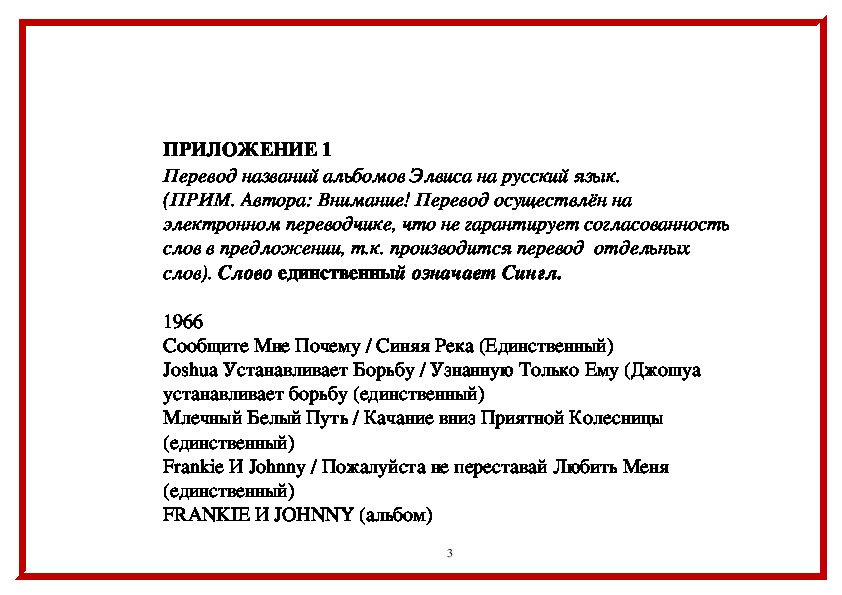 ПРИЛОЖЕНИЕ 1
Перевод названий альбомов Элвиса на русский язык. (ПРИМ. Автора: Внимание! Перевод осуществлён на электронном переводчике, что не гарантирует согласованность слов в предложении, т.к. производится перевод отдельных слов). Слово единственный означает Сингл.

1966
Сообщите Мне Почему / Синяя Река (Единственный)
Joshua Устанавливает Борьбу / Узнанную Только Ему (Джошуа устанавливает борьбу (единственный)
Млечный Белый Путь / Качание вниз Приятной Колесницы (единственный)
Frankie И Johnny / Пожалуйста не переставай Любить Меня (единственный)
FRANKIE И JOHNNY (альбом)

3